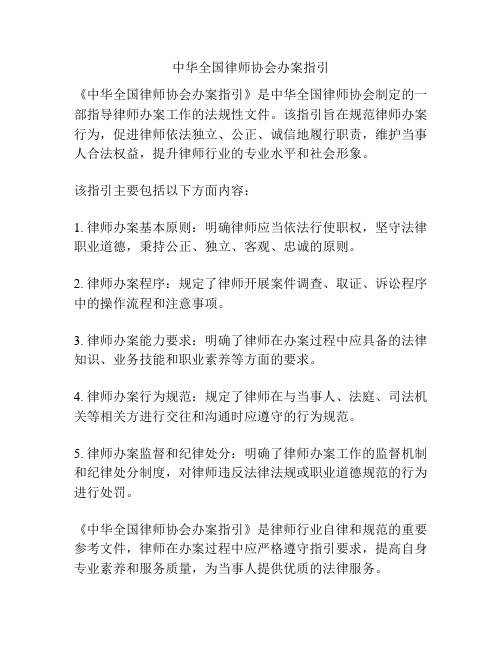 中华全国律师协会办案指引

《中华全国律师协会办案指引》是中华全国律师协会制定的一部指导律师办案工作的法规性文件。该指引旨在规范律师办案行为，促进律师依法独立、公正、诚信地履行职责，维护当事人合法权益，提升律师行业的专业水平和社会形象。

该指引主要包括以下方面内容：

1. 律师办案基本原则：明确律师应当依法行使职权，坚守法律职业道德，秉持公正、独立、客观、忠诚的原则。

2. 律师办案程序：规定了律师开展案件调查、取证、诉讼程序中的操作流程和注意事项。

3. 律师办案能力要求：明确了律师在办案过程中应具备的法律知识、业务技能和职业素养等方面的要求。

4. 律师办案行为规范：规定了律师在与当事人、法庭、司法机关等相关方进行交往和沟通时应遵守的行为规范。

5. 律师办案监督和纪律处分：明确了律师办案工作的监督机制和纪律处分制度，对律师违反法律法规或职业道德规范的行为进行处罚。

《中华全国律师协会办案指引》是律师行业自律和规范的重要参考文件，律师在办案过程中应严格遵守指引要求，提高自身专业素养和服务质量，为当事人提供优质的法律服务。